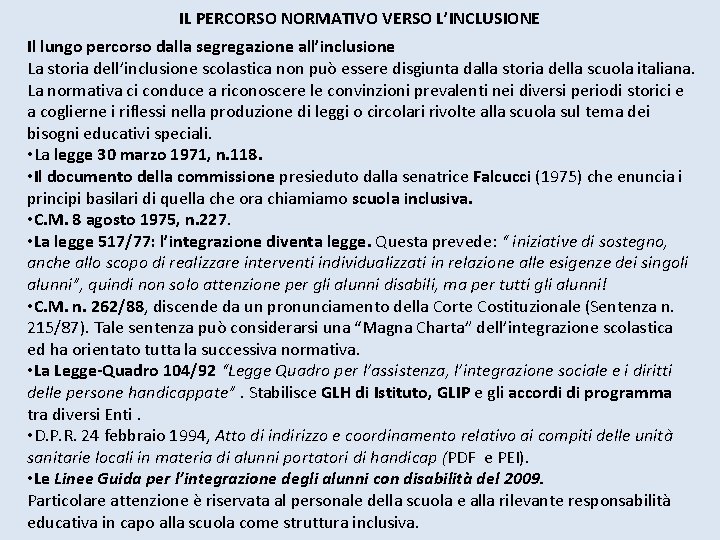 IL PERCORSO NORMATIVO VERSO L'INCLUSIONE

Il lungo percorso dalla segregazione all'inclusione

La storia dell'inclusione scolastica non può essere disgiunta dalla storia della scuola italiana. La normativa ci conduce a riconoscere le convinzioni prevalenti nei diversi periodi storici e a coglierne i riflessi nella produzione di leggi o circolari rivolte alla scuola sul tema dei bisogni educativi speciali.

• La legge 30 marzo 1971, n.118.
• Il documento della commissione presieduto dalla senatrice Falcucci (1975) che enuncia i principi basilari di quella che ora chiamiamo scuola inclusiva.
• C.M. 8 agosto 1975, n.227.
• La legge 517/77: l'integrazione diventa legge. Questa prevede: " iniziative di sostegno, anche allo scopo di realizzare interventi individualizzati in relazione alle esigenze dei singoli alunni", quindi non solo attenzione per gli alunni disabili, ma per tutti gli alunni!
• C.M. n. 262/88, discende da un pronunciamento della Corte Costituzionale (Sentenza n. 215/87). Tale sentenza può considerarsi una "Magna Charta" dell'integrazione scolastica ed ha orientato tutta la successiva normativa.
• La Legge-Quadro 104/92 "Legge Quadro per l'assistenza, l'integrazione sociale e i diritti delle persone handicappate" . Stabilisce GLH di Istituto, GLIP e gli accordi di programma tra diversi Enti .
• D.P.R. 24 febbraio 1994, Atto di indirizzo e coordinamento relativo ai compiti delle unità sanitarie locali in materia di alunni portatori di handicap (PDF e PEI).
• Le Linee Guida per l'integrazione degli alunni con disabilità del 2009.

Particolare attenzione è riservata al personale della scuola e alla rilevante responsabilità educativa in capo alla scuola come struttura inclusiva.